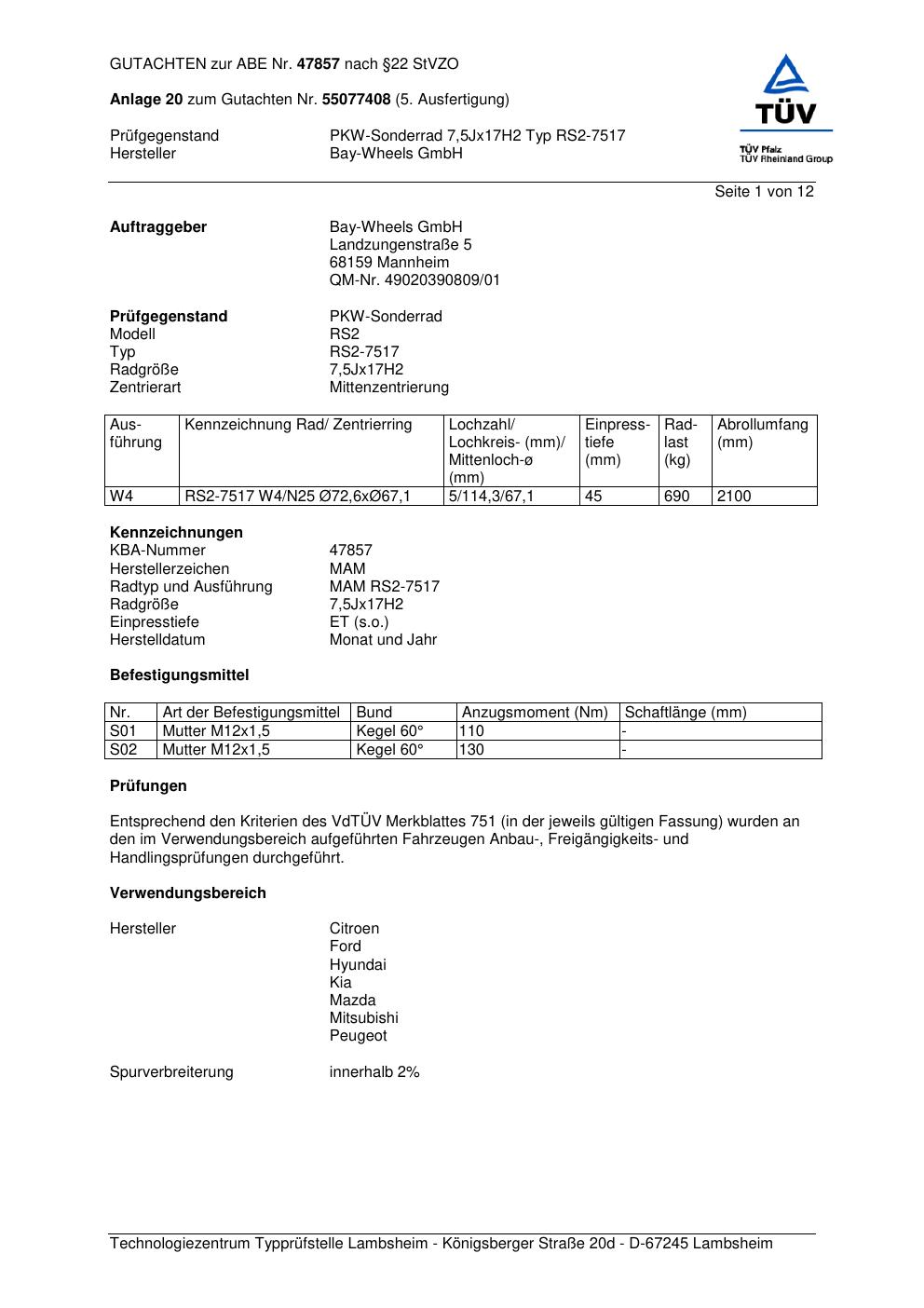 GUTACHTEN zur ABE Nr. 47857 nach §22 StVZO

Anlage 20 zum Gutachten Nr. 55077408 (5. Ausfertigung)

Prüfgegenstand PKW-Sonderrad 7,5Jx17H2 Typ RS2-7517
Hersteller Bay-Wheels GmbH

TÜV
TÜV Pfalz
TÜV Rheinland Group

Seite 1 von 12

Auftraggeber Bay-Wheels GmbH
Landzungenstraße 5
68159 Mannheim
QM-Nr. 49020390809/01

Prüfgegenstand PKW-Sonderrad
Modell RS2
Typ RS2-7517
Radgröße 7,5Jx17H2
Zentrierart Mittenzentrierung

| Ausführung | Kennzeichnung Rad/ Zentrierring | Lochzahl/ Lochkreis- (mm)/ Mittenloch-ø (mm) | Einpresstiefe (mm) | Radlast (kg) | Abrollumfang (mm) |
|---|---|---|---|---|---|
| W4 | RS2-7517 W4/N25 Ø72,6xØ67,1 | 5/114,3/67,1 | 45 | 690 | 2100 |

Kennzeichnungen
KBA-Nummer 47857
Herstellerzeichen MAM
Radtyp und Ausführung MAM RS2-7517
Radgröße 7,5Jx17H2
Einpresstiefe ET (s.o.)
Herstelldatum Monat und Jahr

Befestigungsmittel

| Nr. | Art der Befestigungsmittel | Bund | Anzugsmoment (Nm) | Schaftlänge (mm) |
|---|---|---|---|---|
| S01 | Mutter M12x1,5 | Kegel 60° | 110 | - |
| S02 | Mutter M12x1,5 | Kegel 60° | 130 | - |

Prüfungen

Entsprechend den Kriterien des VdTÜV Merkblattes 751 (in der jeweils gültigen Fassung) wurden an den im Verwendungsbereich aufgeführten Fahrzeugen Anbau-, Freigängigkeits- und Handlingsprüfungen durchgeführt.

Verwendungsbereich

Hersteller Citroen
Ford
Hyundai
Kia
Mazda
Mitsubishi
Peugeot

Spurverbreiterung innerhalb 2%

Technologiezentrum Typprüfstelle Lambsheim - Königsberger Straße 20d - D-67245 Lambsheim